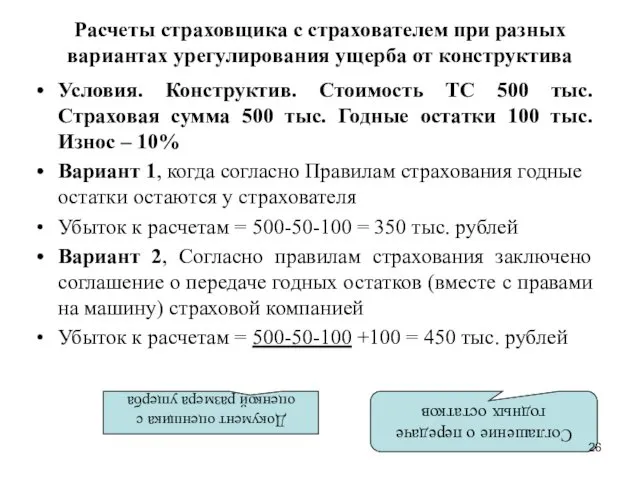 Расчеты страховщика с страхователем при разных вариантах урегулирования ущерба от конструктива

• Условия. Конструктив. Стоимость ТС 500 тыс. Страховая сумма 500 тыс. Годные остатки 100 тыс. Износ – 10%

• Вариант 1, когда согласно Правилам страхования годные остатки остаются у страхователя

• Убыток к расчетам = 500-50-100 = 350 тыс. рублей

• Вариант 2, Согласно правилам страхования заключено соглашение о передаче годных остатков (вместе с правами на машину) страховой компанией

• Убыток к расчетам = 500-50-100 +100 = 450 тыс. рублей

Документ оценщика с оценкой размера ущерба

Соглашение о передаче годных остатков

26